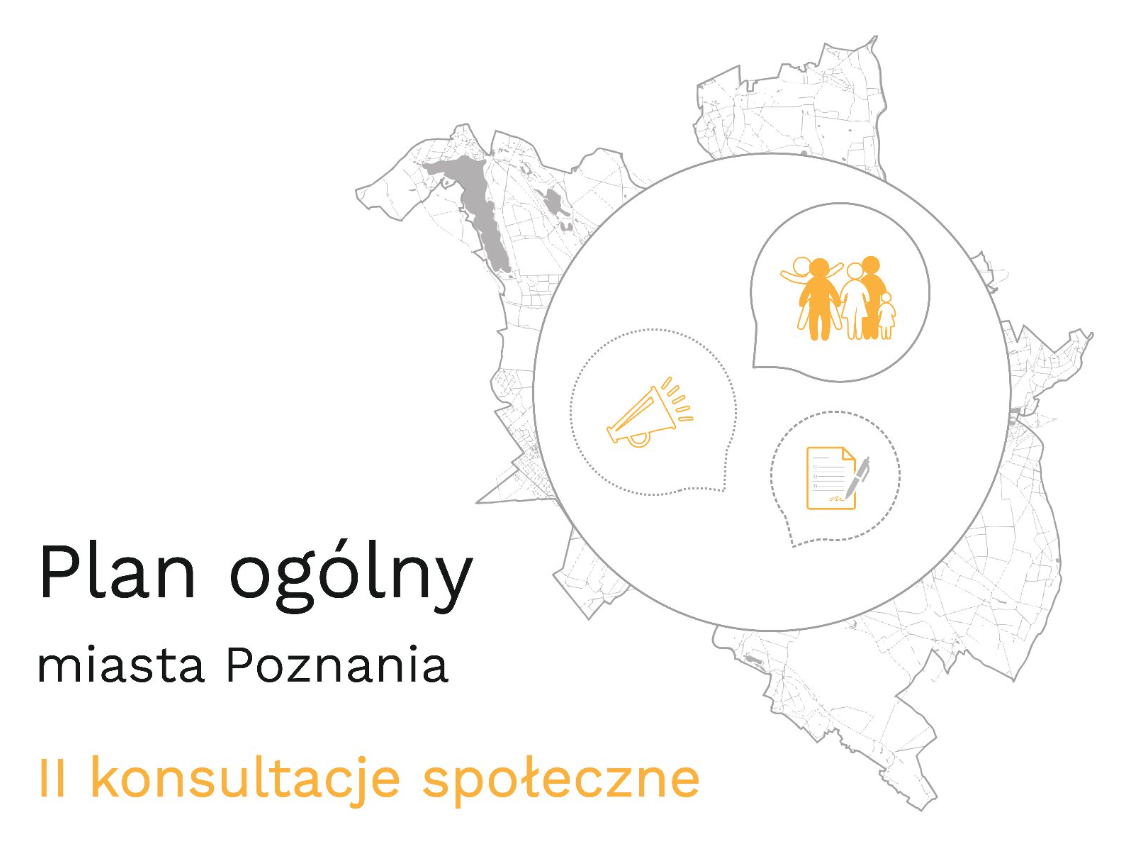 Plan ogólny
miasta Poznania
II konsultacje społeczne